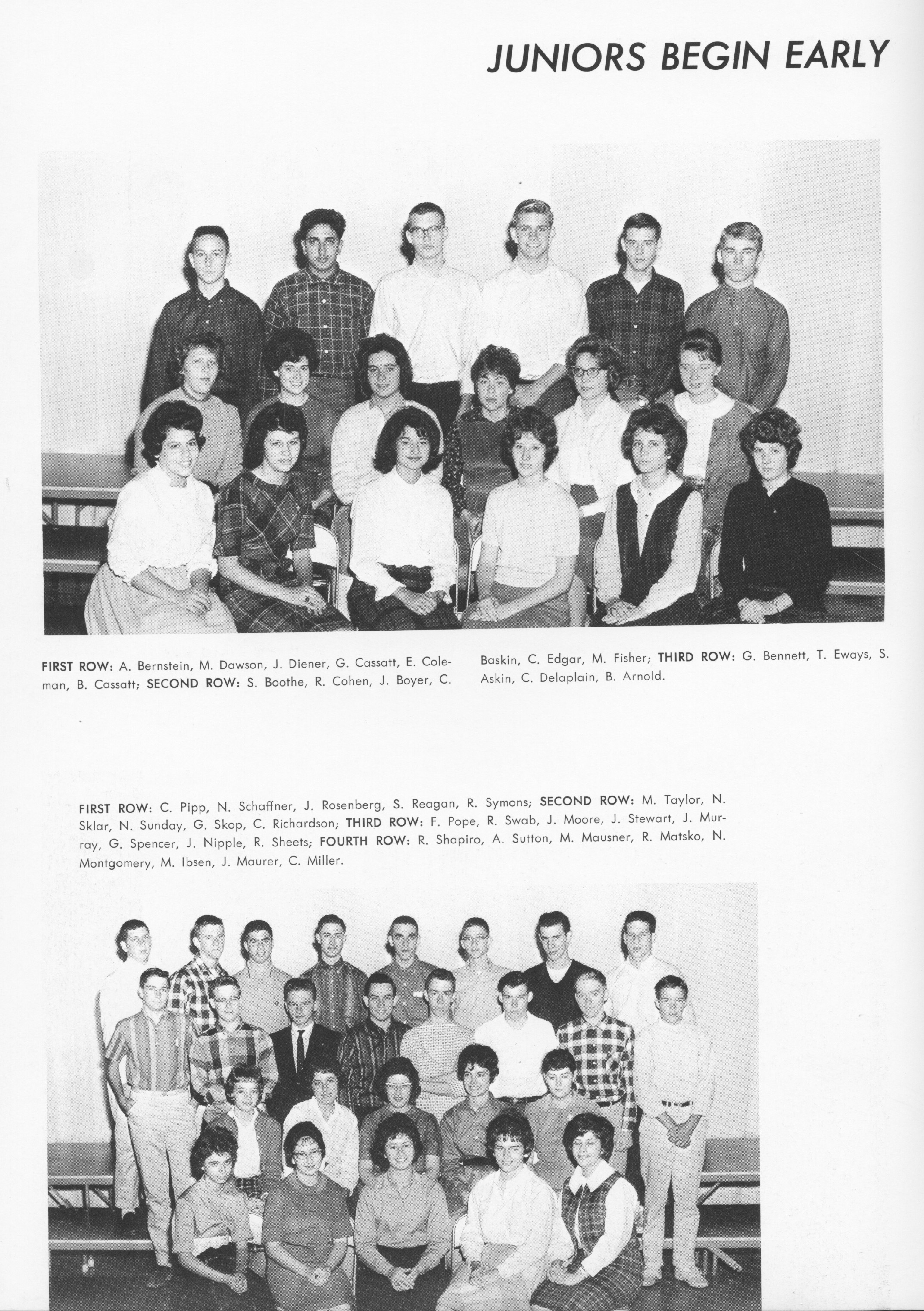 JUNIORS BEGIN EARLY

FIRST ROW: A. Bernstein, M. Dawson, J. Diener, G. Cassatt, E. Coleman, B. Cassatt; SECOND ROW: S. Boothe, R. Cohen, J. Boyer, C. Baskin, C. Edgar, M. Fisher; THIRD ROW: G. Bennett, T. Eways, S. Askin, C. Delaplain, B. Arnold.

FIRST ROW: C. Pipp, N. Schaffner, J. Rosenberg, S. Reagan, R. Symons; SECOND ROW: M. Taylor, N. Sklar, N. Sunday, G. Skop, C. Richardson; THIRD ROW: F. Pope, R. Swab, J. Moore, J. Stewart, J. Murray, G. Spencer, J. Nipple, R. Sheets; FOURTH ROW: R. Shapiro, A. Sutton, M. Mausner, R. Matsko, N. Montgomery, M. Ibsen, J. Maurer, C. Miller.